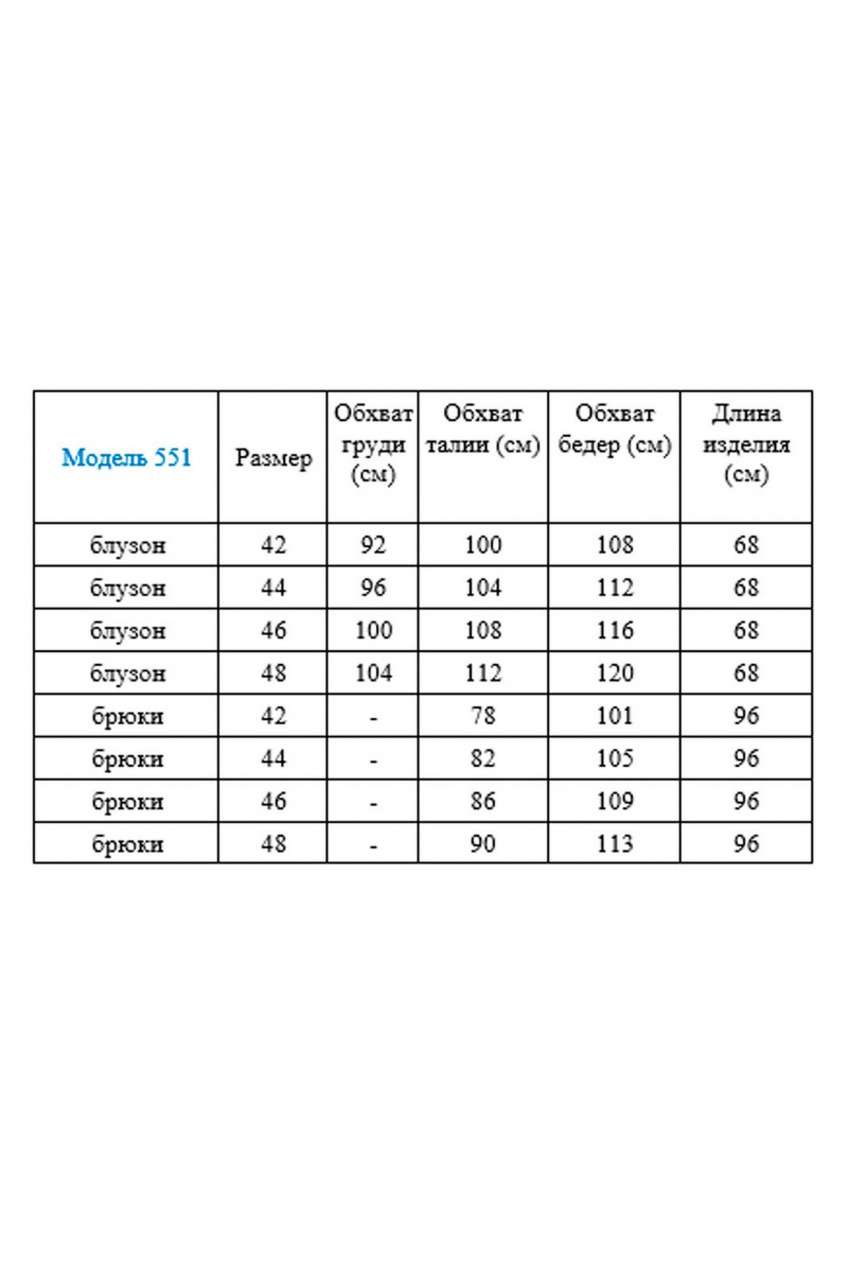 | Модель 551 | Размер | Обхват груди (см) | Обхват талии (см) | Обхват бедер (см) | Длина изделия (см) |
|---|---|---|---|---|---|
| блузон | 42 | 92 | 100 | 108 | 68 |
| блузон | 44 | 96 | 104 | 112 | 68 |
| блузон | 46 | 100 | 108 | 116 | 68 |
| блузон | 48 | 104 | 112 | 120 | 68 |
| брюки | 42 | - | 78 | 101 | 96 |
| брюки | 44 | - | 82 | 105 | 96 |
| брюки | 46 | - | 86 | 109 | 96 |
| брюки | 48 | - | 90 | 113 | 96 |